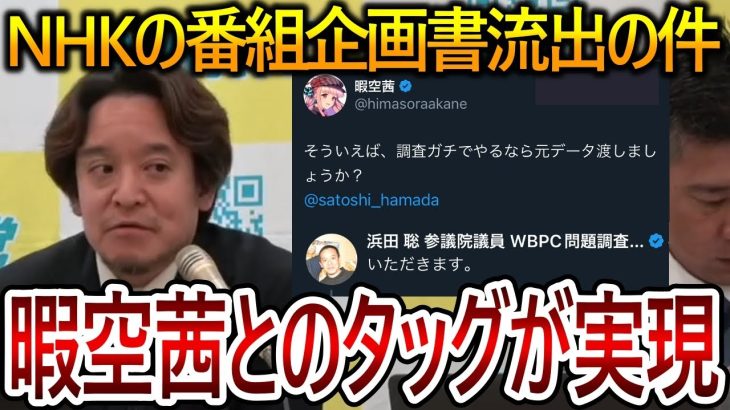 NHKの番組企画書流出の件

暇空茜
@himasoraakane

そういえば、調査ガチでやるなら元データ渡しましょうか？
@satoshi_hamada

浜田 聡 参議院議員 WBPC問題調査...
いただきます。

暇空茜とのタッグが実現